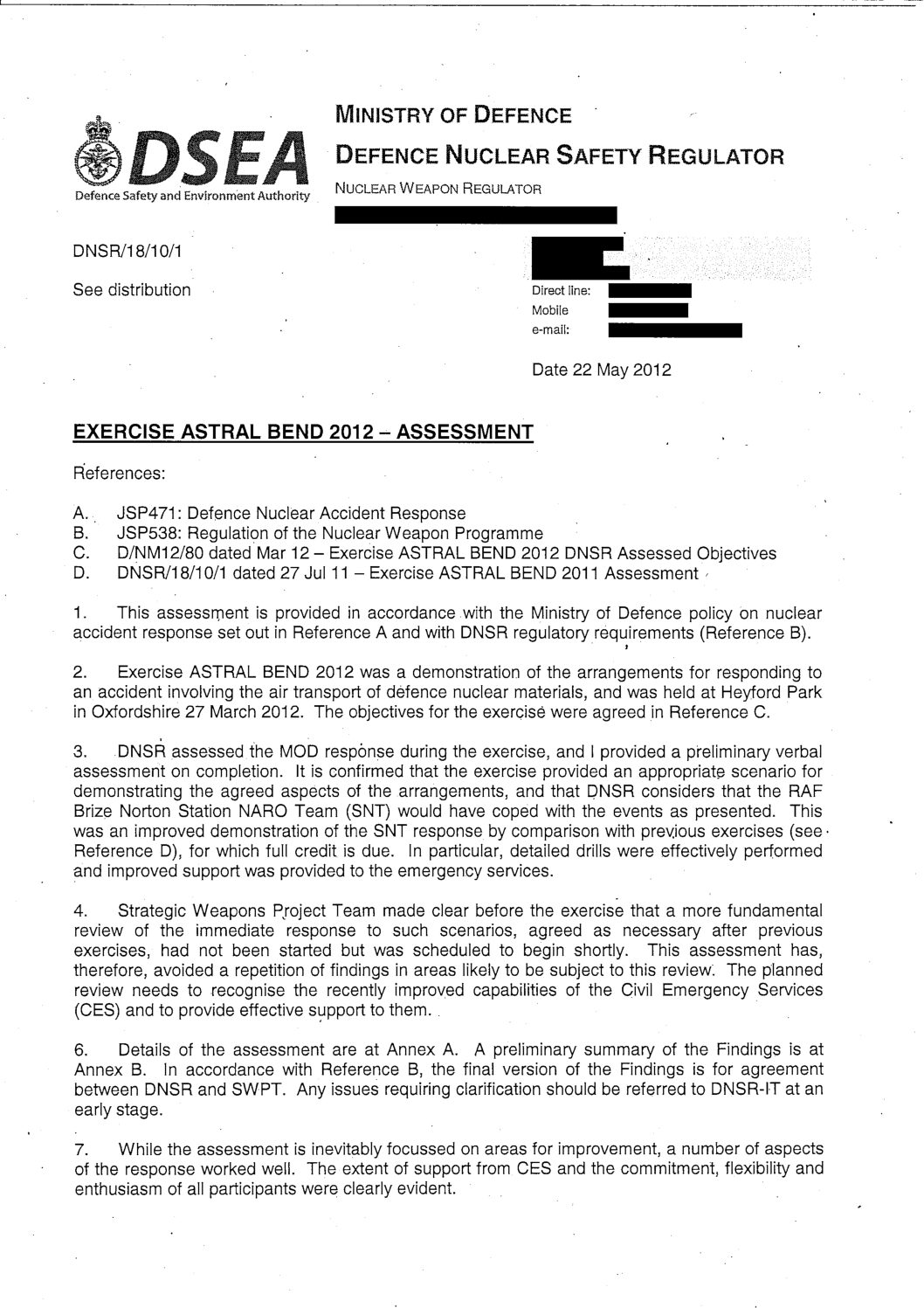 DSEA
Defence Safety and Environment Authority

MINISTRY OF DEFENCE
DEFENCE NUCLEAR SAFETY REGULATOR
NUCLEAR WEAPON REGULATOR

DNSR/18/10/1

See distribution

Direct line:
Mobile
e-mail:

Date 22 May 2012

EXERCISE ASTRAL BEND 2012 – ASSESSMENT

References:

A. JSP471: Defence Nuclear Accident Response
B. JSP538: Regulation of the Nuclear Weapon Programme
C. D/NM12/80 dated Mar 12 – Exercise ASTRAL BEND 2012 DNSR Assessed Objectives
D. DNSR/18/10/1 dated 27 Jul 11 – Exercise ASTRAL BEND 2011 Assessment

1. This assessment is provided in accordance with the Ministry of Defence policy on nuclear accident response set out in Reference A and with DNSR regulatory requirements (Reference B).

2. Exercise ASTRAL BEND 2012 was a demonstration of the arrangements for responding to an accident involving the air transport of defence nuclear materials, and was held at Heyford Park in Oxfordshire 27 March 2012. The objectives for the exercise were agreed in Reference C.

3. DNSR assessed the MOD response during the exercise, and I provided a preliminary verbal assessment on completion. It is confirmed that the exercise provided an appropriate scenario for demonstrating the agreed aspects of the arrangements, and that DNSR considers that the RAF Brize Norton Station NARO Team (SNT) would have coped with the events as presented. This was an improved demonstration of the SNT response by comparison with previous exercises (see Reference D), for which full credit is due. In particular, detailed drills were effectively performed and improved support was provided to the emergency services.

4. Strategic Weapons Project Team made clear before the exercise that a more fundamental review of the immediate response to such scenarios, agreed as necessary after previous exercises, had not been started but was scheduled to begin shortly. This assessment has, therefore, avoided a repetition of findings in areas likely to be subject to this review. The planned review needs to recognise the recently improved capabilities of the Civil Emergency Services (CES) and to provide effective support to them.

6. Details of the assessment are at Annex A. A preliminary summary of the Findings is at Annex B. In accordance with Reference B, the final version of the Findings is for agreement between DNSR and SWPT. Any issues requiring clarification should be referred to DNSR-IT at an early stage.

7. While the assessment is inevitably focussed on areas for improvement, a number of aspects of the response worked well. The extent of support from CES and the commitment, flexibility and enthusiasm of all participants were clearly evident.